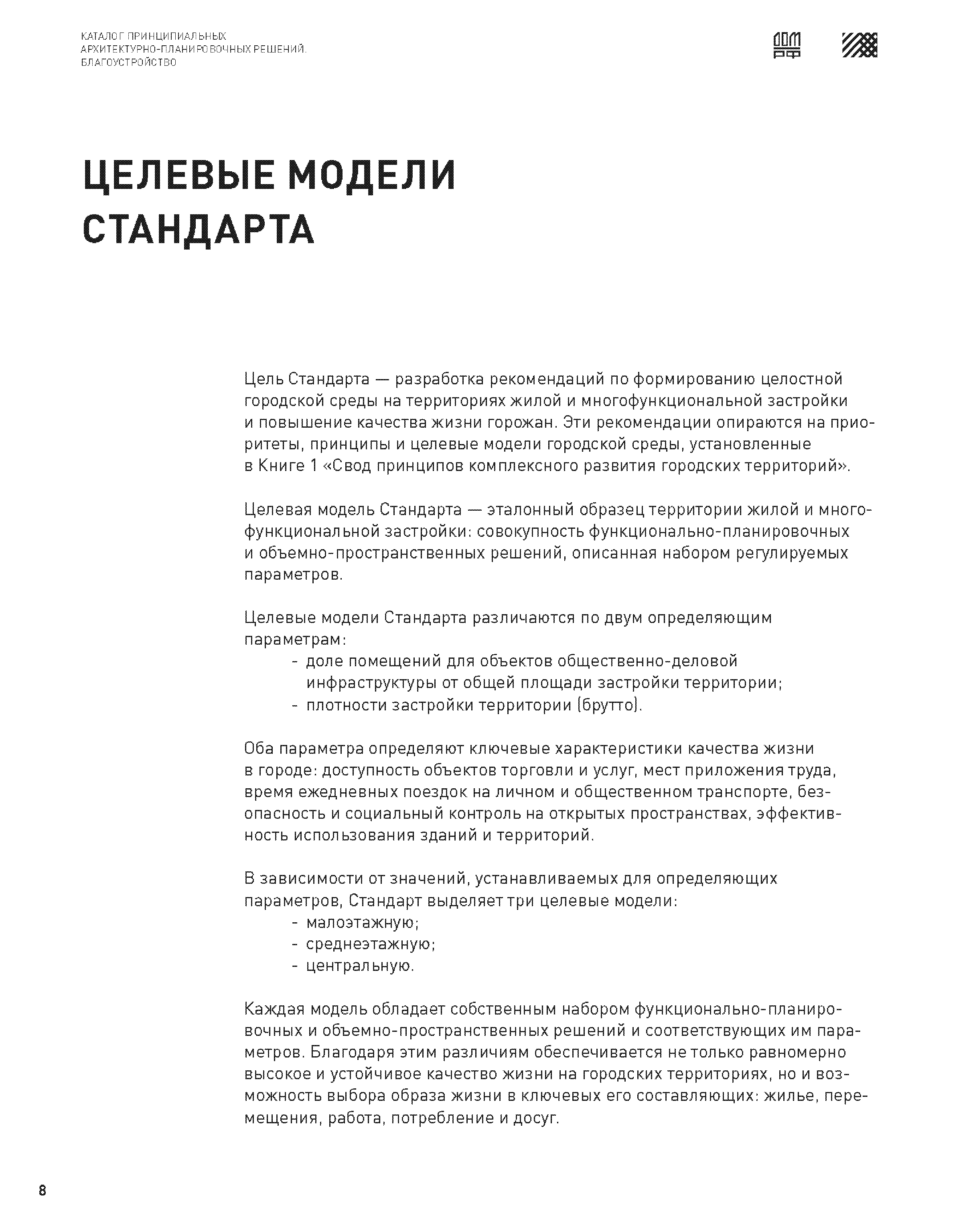 КАТАЛОГ ПРИНЦИПИАЛЬНЫХ АРХИТЕКТУРНО-ПЛАНИРОВОЧНЫХ РЕШЕНИЙ. БЛАГОУСТРОЙСТВО

ДОМ РФ

ЦЕЛЕВЫЕ МОДЕЛИ СТАНДАРТА

Цель Стандарта — разработка рекомендаций по формированию целостной городской среды на территориях жилой и многофункциональной застройки и повышение качества жизни горожан. Эти рекомендации опираются на приоритеты, принципы и целевые модели городской среды, установленные в Книге 1 «Свод принципов комплексного развития городских территорий».

Целевая модель Стандарта — эталонный образец территории жилой и многофункциональной застройки: совокупность функционально-планировочных и объемно-пространственных решений, описанная набором регулируемых параметров.

Целевые модели Стандарта различаются по двум определяющим параметрам:
- доле помещений для объектов общественно-деловой инфраструктуры от общей площади застройки территории;
- плотности застройки территории (брутто).

Оба параметра определяют ключевые характеристики качества жизни в городе: доступность объектов торговли и услуг, мест приложения труда, время ежедневных поездок на личном и общественном транспорте, безопасность и социальный контроль на открытых пространствах, эффективность использования зданий и территорий.

В зависимости от значений, устанавливаемых для определяющих параметров, Стандарт выделяет три целевые модели:
- малоэтажную;
- среднеэтажную;
- центральную.

Каждая модель обладает собственным набором функционально-планировочных и объемно-пространственных решений и соответствующих им параметров. Благодаря этим различиям обеспечивается не только равномерно высокое и устойчивое качество жизни на городских территориях, но и возможность выбора образа жизни в ключевых его составляющих: жилье, перемещения, работа, потребление и досуг.

8